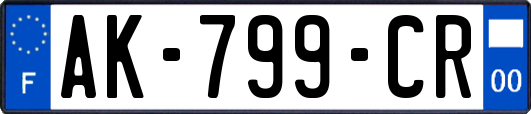 F

AK-799-CR

00